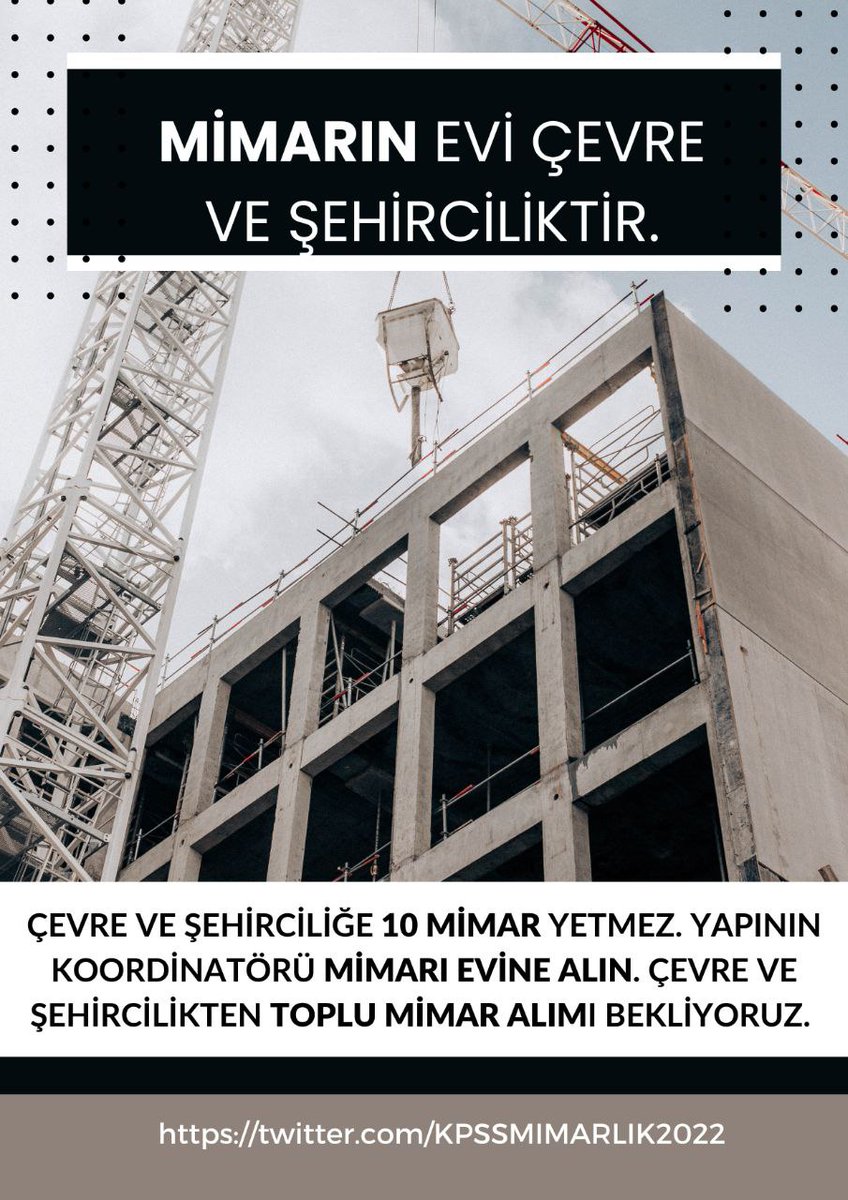 MİMARIN EVİ ÇEVRE VE ŞEHİRCİLİKTİR.

ÇEVRE VE ŞEHİRCİLİĞE 10 MİMAR YETMEZ. YAPININ KOORDİNATÖRÜ MİMARI EVİNE ALIN. ÇEVRE VE ŞEHİRCİLİKTEN TOPLU MİMAR ALIMI BEKLİYORUZ.

https://twitter.com/KPSSMIMARLIK2022